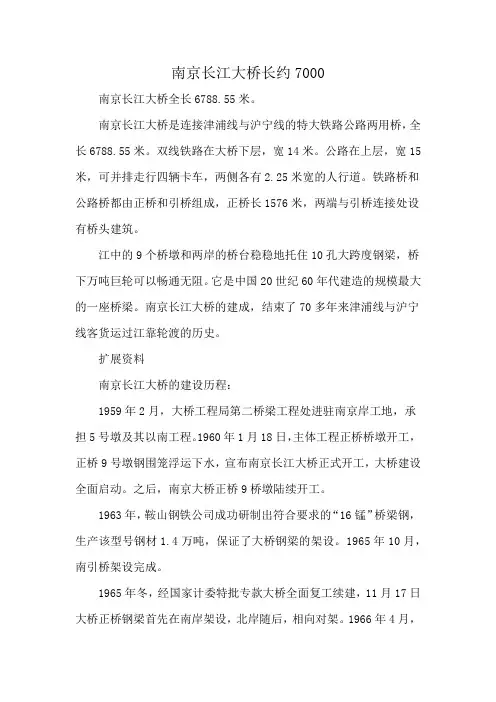 南京长江大桥长约 7000

南京长江大桥全长 6788.55 米。

南京长江大桥是连接津浦线与沪宁线的特大铁路公路两用桥，全长 6788.55 米。双线铁路在大桥下层，宽 14 米。公路在上层，宽 15 米，可并排走行四辆卡车，两侧各有 2.25 米宽的人行道。铁路桥和公路桥都由正桥和引桥组成，正桥长 1576 米，两端与引桥连接处设有桥头建筑。

江中的 9 个桥墩和两岸的桥台稳稳地托住 10 孔大跨度钢梁，桥下万吨巨轮可以畅通无阻。它是中国 20 世纪 60 年代建造的规模最大的一座桥梁。南京长江大桥的建成，结束了 70 多年来津浦线与沪宁线客货运过江靠轮渡的历史。

扩展资料

南京长江大桥的建设历程：

1959 年 2 月，大桥工程局第二桥梁工程处进驻南京岸工地，承担 5 号墩及其以南工程。1960 年 1 月 18 日，主体工程正桥桥墩开工，正桥 9 号墩钢围笼浮运下水，宣布南京长江大桥正式开工，大桥建设全面启动。之后，南京大桥正桥 9 桥墩陆续开工。

1963 年，鞍山钢铁公司成功研制出符合要求的“16 锰”桥梁钢，生产该型号钢材 1.4 万吨，保证了大桥钢梁的架设。1965 年 10 月，南引桥架设完成。

1965 年冬，经国家计委特批专款大桥全面复工续建，11 月 17 日大桥正桥钢梁首先在南岸架设，北岸随后，相向对架。1966 年 4 月，